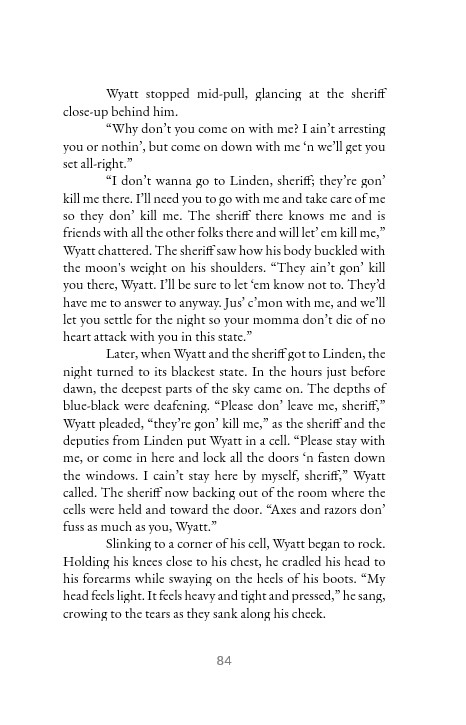 Wyatt stopped mid-pull, glancing at the sheriff close-up behind him.

“Why don’t you come on with me? I ain’t arresting you or nothin’, but come on down with me ‘n we’ll get you set all-right.”

“I don’t wanna go to Linden, sheriff; they’re gon’ kill me there. I’ll need you to go with me and take care of me so they don’ kill me. The sheriff there knows me and is friends with all the other folks there and will let’ em kill me,” Wyatt chattered. The sheriff saw how his body buckled with the moon’s weight on his shoulders. “They ain’t gon’ kill you there, Wyatt. I’ll be sure to let ‘em know not to. They’d have me to answer to anyway. Jus’ c’mon with me, and we’ll let you settle for the night so your momma don’t die of no heart attack with you in this state.”

Later, when Wyatt and the sheriff got to Linden, the night turned to its blackest state. In the hours just before dawn, the deepest parts of the sky came on. The depths of blue-black were deafening. “Please don’ leave me, sheriff,” Wyatt pleaded, “they’re gon’ kill me,” as the sheriff and the deputies from Linden put Wyatt in a cell. “Please stay with me, or come in here and lock all the doors ‘n fasten down the windows. I cain’t stay here by myself, sheriff,” Wyatt called. The sheriff now backing out of the room where the cells were held and toward the door. “Axes and razors don’ fuss as much as you, Wyatt.”

Slinking to a corner of his cell, Wyatt began to rock. Holding his knees close to his chest, he cradled his head to his forearms while swaying on the heels of his boots. “My head feels light. It feels heavy and tight and pressed,” he sang, crowing to the tears as they sank along his cheek.

84